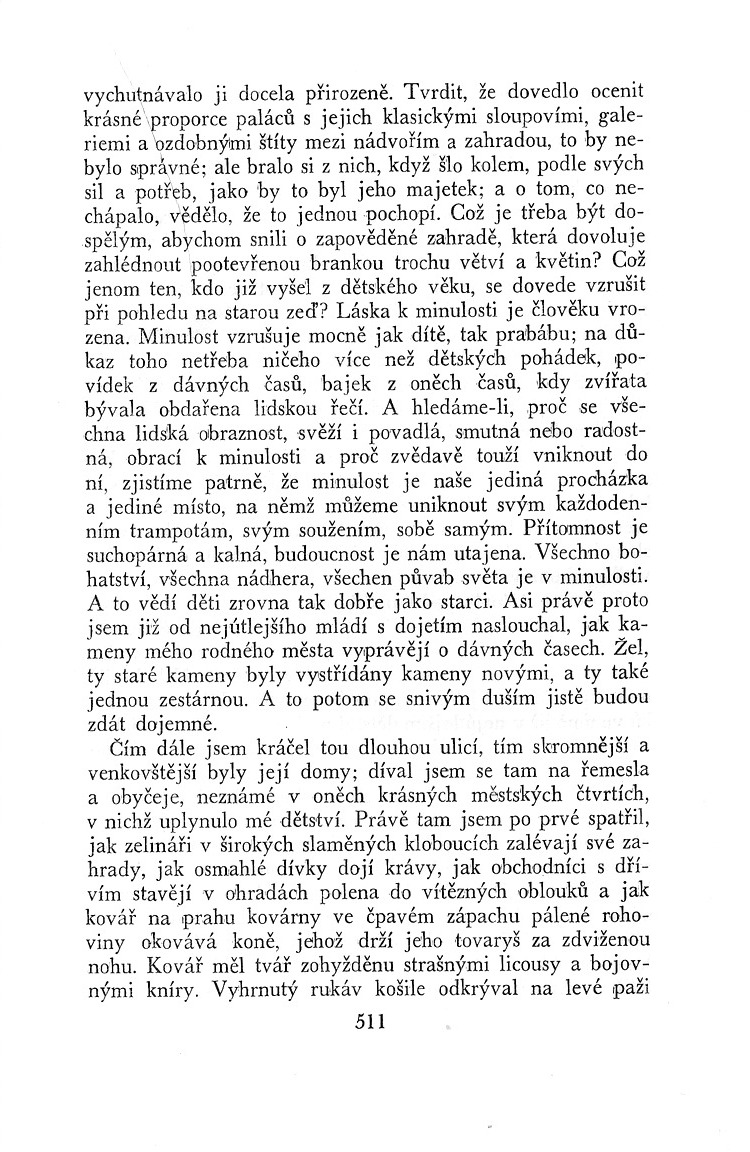 vychutnávalo ji docela přirozeně. Tvrdit, že dovedlo ocenit krásné proporce paláců s jejich klasickými sloupovími, galeriemi a ozdobnými štíty mezi nádvořím a zahradou, to by nebylo správné; ale bralo si z nich, když šlo kolem, podle svých sil a potřeb, jako by to byl jeho majetek; a o tom, co nechápalo, vědělo, že to jednou pochopí. Což je třeba být dospělým, abychom snili o zapověděné zahradě, která dovoluje zahlédnout pootevřenou brankou trochu větví a květin? Což jenom ten, kdo již vyšel z dětského věku, se dovede vzrušit při pohledu na starou zeď? Láska k minulosti je člověku vrozena. Minulost vzrušuje mocně jak dítě, tak prabábu; na důkaz toho netřeba ničeho více než dětských pohádek, povídek z dávných časů, bajek z oněch časů, kdy zvířata bývala obdařena lidskou řečí. A hledáme-li, proč se všechna lidská obraznost, svěží i povadlá, smutná nebo radostná, obrací k minulosti a proč zvědavě touží vniknout do ní, zjistíme patrně, že minulost je naše jediná procházka a jediné místo, na němž můžeme uniknout svým každodenním trampotám, svým soužením, sobě samým. Přítomnost je suchopárná a kalná, budoucnost je nám utajena. Všechno bohatství, všechna nádhera, všechen půvab světa je v minulosti. A to vědí děti zrovna tak dobře jako starci. Asi právě proto jsem již od nejútlejšího mládí s dojetím naslouchal, jak kameny mého rodného města vyprávějí o dávných časech. Žel, ty staré kameny byly vystřídány kameny novými, a ty také jednou zestárnou. A to potom se snivým duším jistě budou zdát dojemné.

Čím dále jsem kráčel tou dlouhou ulicí, tím skromnější a venkovštější byly její domy; díval jsem se tam na řemesla a obyčeje, neznámé v oněch krásných městských čtvrtích, v nichž uplynulo mé dětství. Právě tam jsem po prvé spatřil, jak zelináři v širokých slaměných kloboucích zalévají své zahrady, jak osmahlé dívky dojí krávy, jak obchodníci s dřívím stavějí v ohradách polena do vítězných oblouků a jak kovář na prahu kovárny ve čpavém zápachu pálené rohoviny okovává koně, jehož drží jeho tovaryš za zdviženou nohu. Kovář měl tvář zohyžděnu strašnými licousy a bojovnými kníry. Vyhrnutý rukáv košile odkrýval na levé paži

511